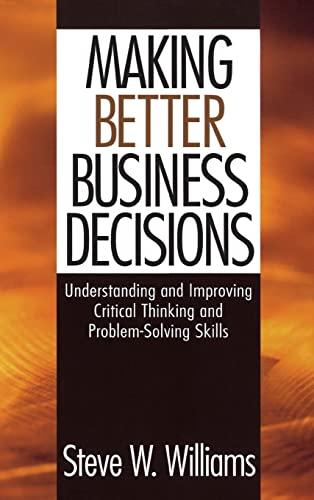 MAKING BETTER BUSINESS DECISIONS

Understanding and Improving Critical Thinking and Problem-Solving Skills

Steve W. Williams